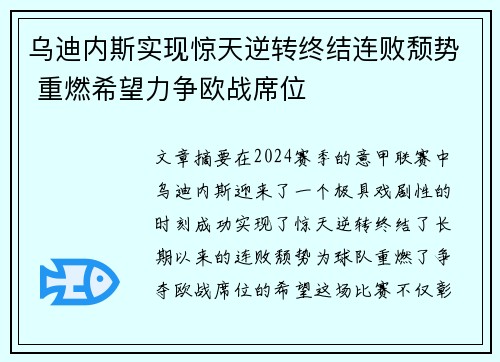 乌迪内斯实现惊天逆转终结连败颓势 重燃希望力争欧战席位

文章摘要在2024赛季的意甲联赛中乌迪内斯迎来了一个极具戏剧性的时刻成功实现了惊天逆转终结了长期以来的连败颓势为球队重燃了争夺欧战席位的希望这场比赛不仅彰